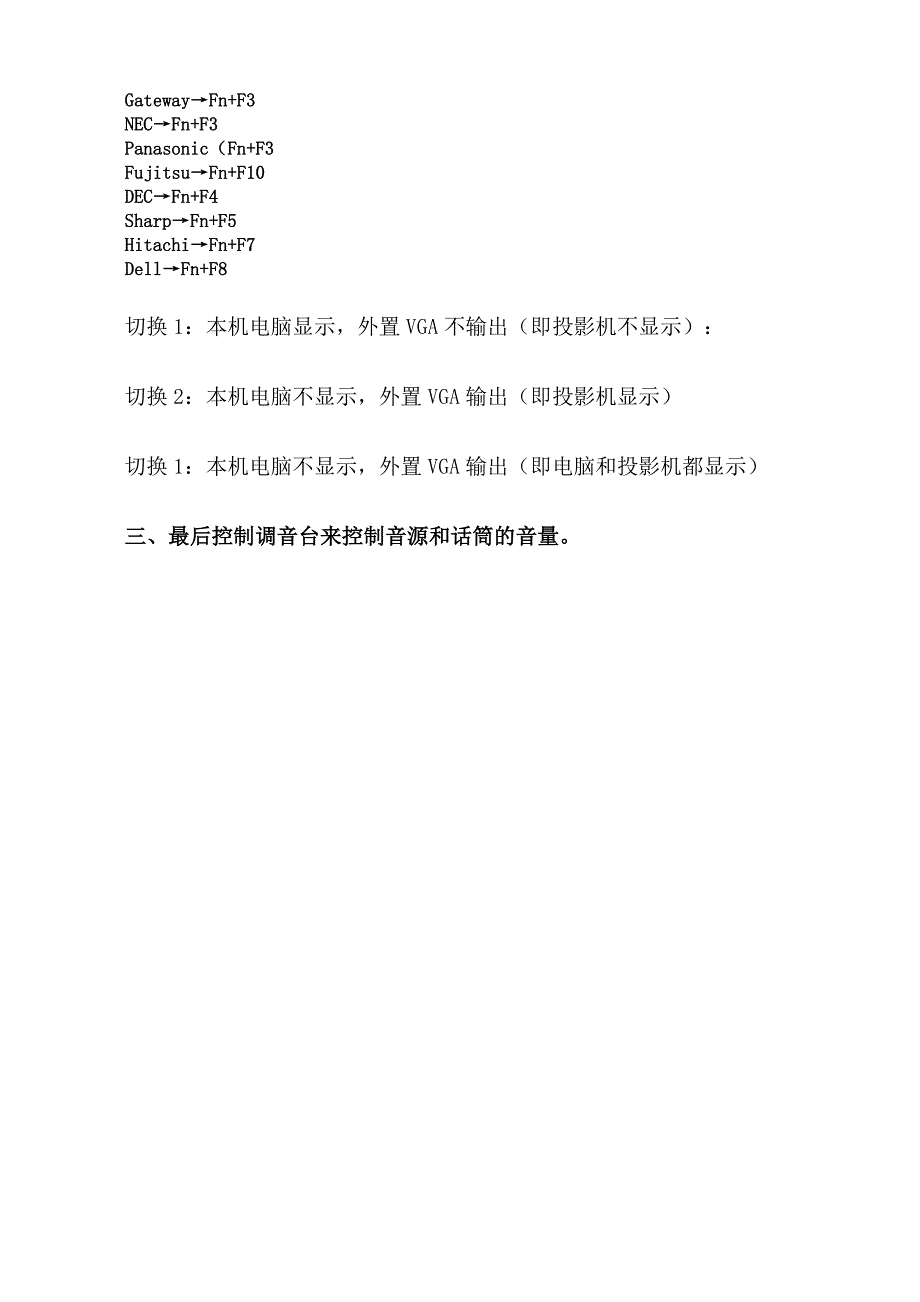 Gateway→Fn+F3
NEC→Fn+F3
Panasonic（Fn+F3
Fujitsu→Fn+F10
DEC→Fn+F4
Sharp→Fn+F5
Hitachi→Fn+F7
Dell→Fn+F8

切换 1：本机电脑显示，外置 VGA 不输出（即投影机不显示）：

切换 2：本机电脑不显示，外置 VGA 输出（即投影机显示）

切换 1：本机电脑不显示，外置 VGA 输出（即电脑和投影机都显示）

三、最后控制调音台来控制音源和话筒的音量。